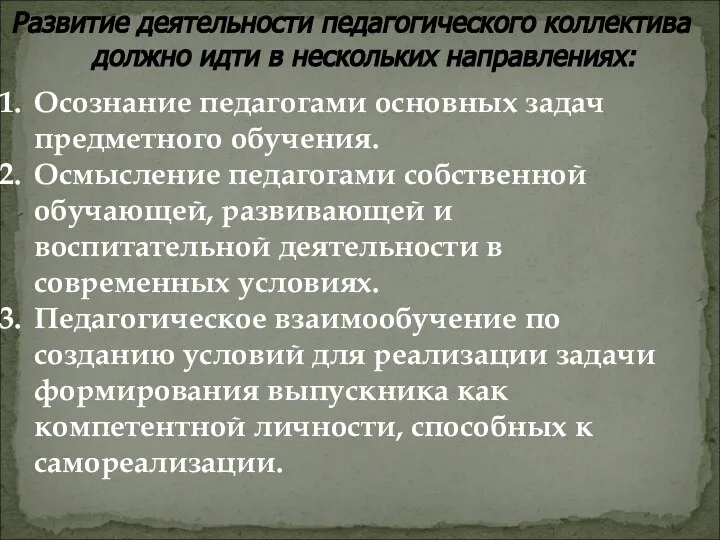 Развитие деятельности педагогического коллектива должно идти в нескольких направлениях:

1. Осознание педагогами основных задач предметного обучения.
2. Осмысление педагогами собственной обучающей, развивающей и воспитательной деятельности в современных условиях.
3. Педагогическое взаимообучение по созданию условий для реализации задачи формирования выпускника как компетентной личности, способных к самореализации.